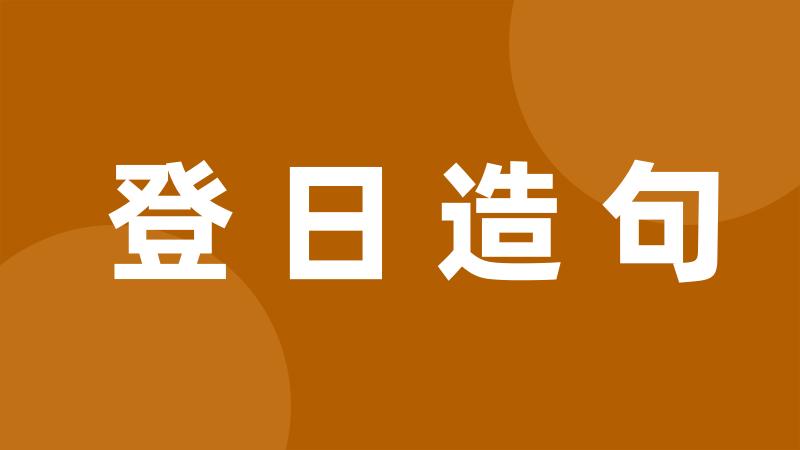 登日造句